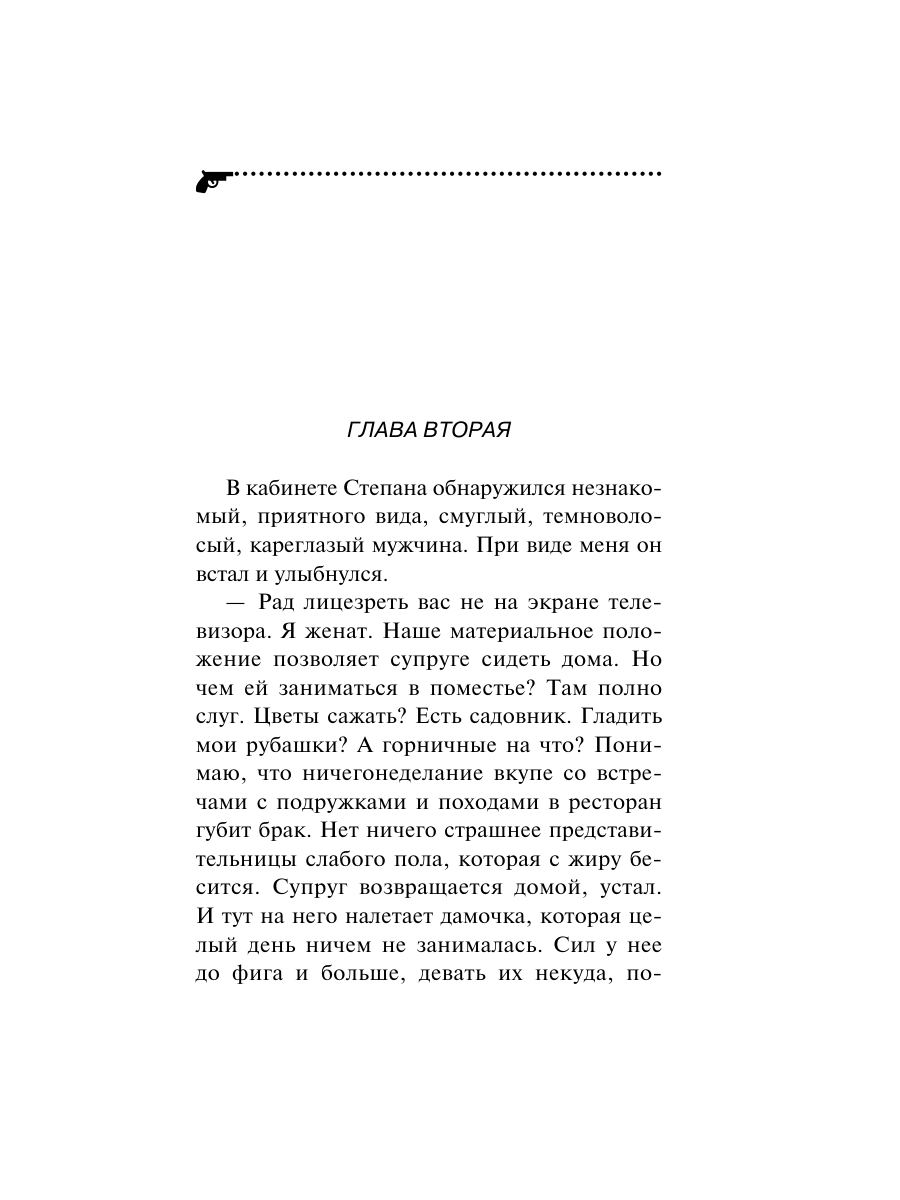 ГЛАВА ВТОРАЯ

В кабинете Степана обнаружился незнакомый, приятного вида, смуглый, темноволосый, кареглазый мужчина. При виде меня он встал и улыбнулся.

— Рад лицезреть вас не на экране телевизора. Я женат. Наше материальное положение позволяет супруге сидеть дома. Но чем ей заниматься в поместье? Там полно слуг. Цветы сажать? Есть садовник. Гладить мои рубашки? А горничные на что? Понимаю, что ничегонеделание вкупе со встречами с подружками и походами в ресторан губит брак. Нет ничего страшнее представительницы слабого пола, которая с жиру бесится. Супруг возвращается домой, устал. И тут на него налетает дамочка, которая целый день ничем не занималась. Сил у нее до фига и больше, девать их некуда, по-